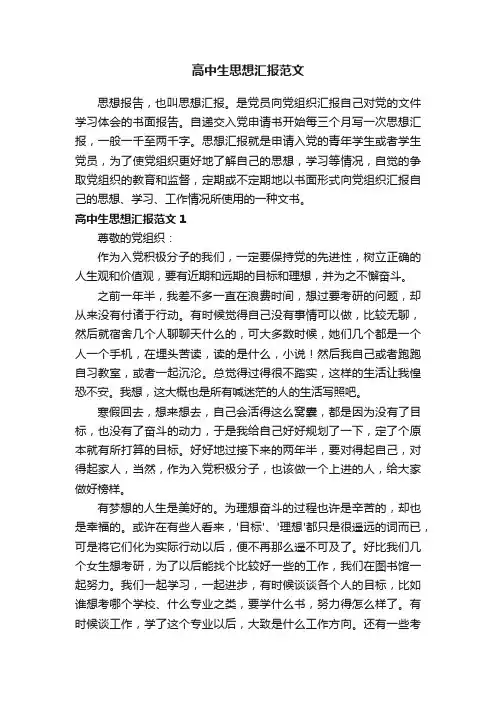 高中生思想汇报范文

思想报告，也叫思想汇报。是党员向党组织汇报自己对党的文件学习体会的书面报告。自递交入党申请书开始每三个月写一次思想汇报，一般一千至两千字。思想汇报就是申请入党的青年学生或者学生党员，为了使党组织更好地了解自己的思想，学习等情况，自觉的争取党组织的教育和监督，定期或不定期地以书面形式向党组织汇报自己的思想、学习、工作情况所使用的一种文书。

高中生思想汇报范文 1

尊敬的党组织：

作为入党积极分子的我们，一定要保持党的先进性，树立正确的人生观和价值观，要有近期和远期的目标和理想，并为之不懈奋斗。

之前一年半，我差不多一直在浪费时间，想过要考研的问题，却从来没有付诸于行动。有时候觉得自己没有事情可以做，比较无聊，然后就宿舍几个人聊聊天什么的，可大多数时候，她们几个都是一个人一个手机，在埋头苦读，读的是什么，小说！然后我自己或者跑跑自习教室，或者一起沉沦。总觉得过得很不踏实，这样的生活让我惶恐不安。我想，这大概也是所有喊迷茫的人的生活写照吧。

寒假回去，想来想去，自己会活得这么窝囊，都是因为没有了目标，也没有了奋斗的动力，于是我给自己好好规划了一下，定了个原本就有所打算的目标。好好地过接下来的两年半，要对得起自己，对得起家人，当然，作为入党积极分子，也该做一个上进的人，给大家做好榜样。

有梦想的人生是美好的。为理想奋斗的过程也许是辛苦的，却也是幸福的。或许在有些人看来，'目标'、'理想'都只是很遥远的词而已，可是将它们化为实际行动以后，便不再那么遥不可及了。好比我们几个女生想考研，为了以后能找个比较好一些的工作，我们在图书馆一起努力。我们一起学习，一起进步，有时候谈谈各个人的目标，比如谁想考哪个学校、什么专业之类，要学什么书，努力得怎么样了。有时候谈工作，学了这个专业以后，大致是什么工作方向。还有一些考